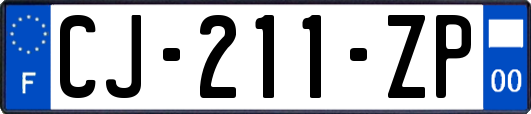 F
CJ-211-ZP
00